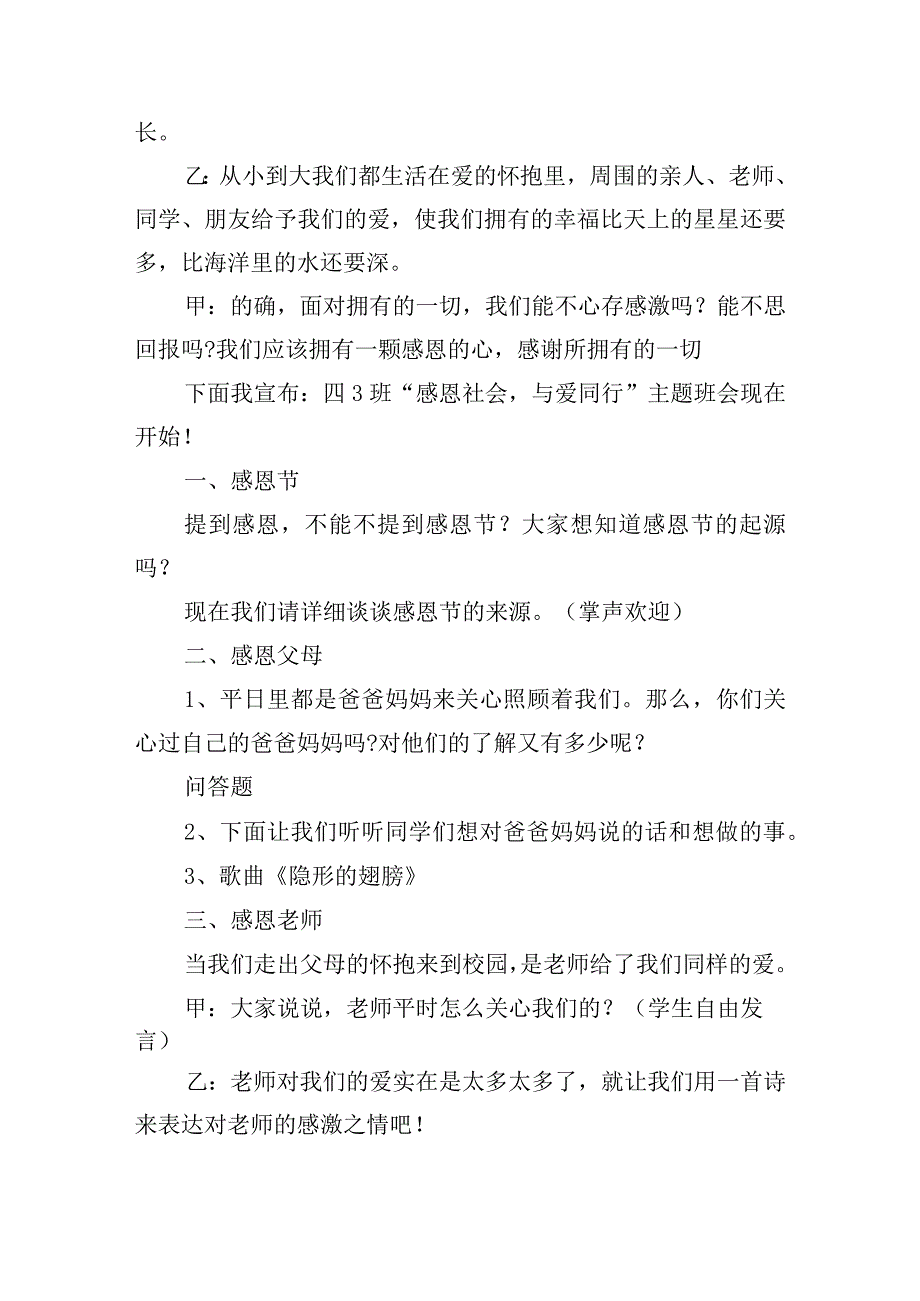 长。

乙：从小到大我们都生活在爱的怀抱里，周围的亲人、老师、同学、朋友给予我们的爱，使我们拥有的幸福比天上的星星还要多，比海洋里的水还要深。

甲：的确，面对拥有的一切，我们能不心存感激吗？能不思回报吗?我们应该拥有一颗感恩的心，感谢所拥有的一切

下面我宣布：四3班“感恩社会，与爱同行”主题班会现在开始！

一、感恩节

提到感恩，不能不提到感恩节？大家想知道感恩节的起源吗？

现在我们请详细谈谈感恩节的来源。（掌声欢迎）

二、感恩父母

1、平日里都是爸爸妈妈来关心照顾着我们。那么，你们关心过自己的爸爸妈妈吗?对他们的了解又有多少呢？

问答题

2、下面让我们听听同学们想对爸爸妈妈说的话和想做的事。

3、歌曲《隐形的翅膀》

三、感恩老师

当我们走出父母的怀抱来到校园，是老师给了我们同样的爱。

甲：大家说说，老师平时怎么关心我们的？（学生自由发言）

乙：老师对我们的爱实在是太多太多了，就让我们用一首诗来表达对老师的感激之情吧！